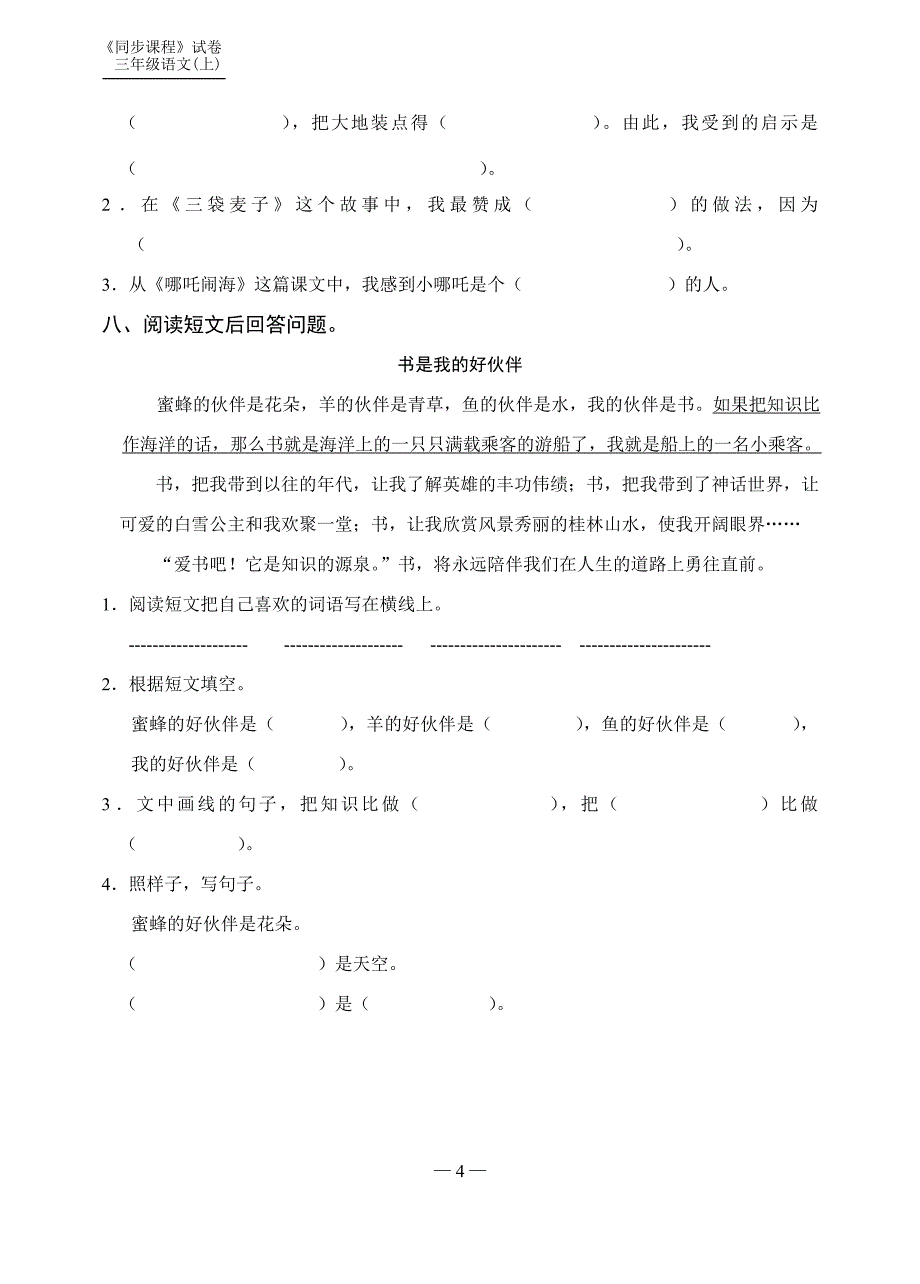 《同步课程》试卷
三年级语文(上)

（　　　　　　），把大地装点得（　　　　　　）。由此，我受到的启示是（　　　　　　　　　　　　）。

2．在《三袋麦子》这个故事中，我最赞成（　　　　　　）的做法，因为（　　　　　　　　　　　　　　　　）。

3．从《哪吒闹海》这篇课文中，我感到小哪吒是个（　　　　　　）的人。

八、阅读短文后回答问题。

书是我的好伙伴

蜜蜂的伙伴是花朵，羊的伙伴是青草，鱼的伙伴是水，我的伙伴是书。如果把知识比作海洋的话，那么书就是海洋上的一只只满载乘客的游船了，我就是船上的一名小乘客。

书，把我带到以往的年代，让我了解英雄的丰功伟绩；书，把我带到了神话世界，让可爱的白雪公主和我欢聚一堂；书，让我欣赏风景秀丽的桂林山水，使我开阔眼界……

“爱书吧！它是知识的源泉。”书，将永远陪伴我们在人生的道路上勇往直前。

1．阅读短文把自己喜欢的词语写在横线上。

-------------------- -------------------- ---------------------- ----------------------

2．根据短文填空。

蜜蜂的好伙伴是（　　　），羊的好伙伴是（　　　），鱼的好伙伴是（　　　），我的好伙伴是（　　　）。

3．文中画线的句子，把知识比做（　　　　　），把（　　　　　）比做（　　　　）。

4．照样子，写句子。

蜜蜂的好伙伴是花朵。

（　　　　　　　）是天空。

（　　　　　　　）是（　　　　　）。

— 4 —